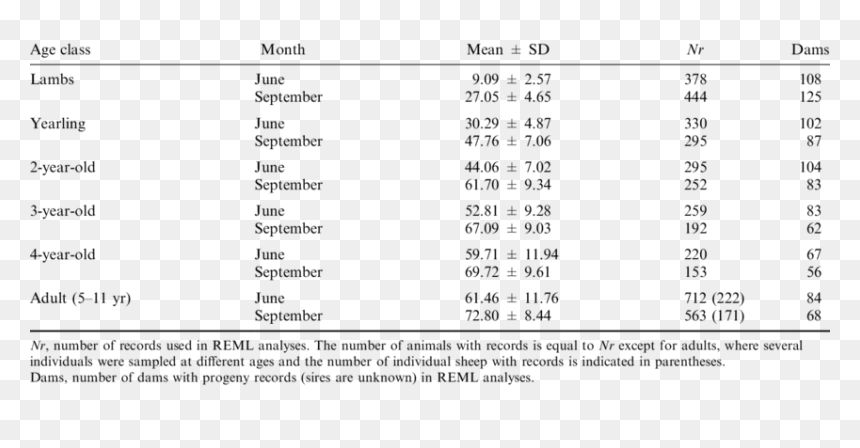 | Age class | Month | Mean ± SD | Nr | Dams |
|---|---|---|---|---|
| Lambs | June | 9.09 ± 2.57 | 378 | 108 |
| | September | 27.05 ± 4.65 | 444 | 125 |
| Yearling | June | 30.29 ± 4.87 | 330 | 102 |
| | September | 47.76 ± 7.06 | 295 | 87 |
| 2-year-old | June | 44.06 ± 7.02 | 295 | 104 |
| | September | 61.70 ± 9.34 | 252 | 83 |
| 3-year-old | June | 52.81 ± 9.28 | 259 | 83 |
| | September | 67.09 ± 9.03 | 192 | 62 |
| 4-year-old | June | 59.71 ± 11.94 | 220 | 67 |
| | September | 69.72 ± 9.61 | 153 | 56 |
| Adult (5–11 yr) | June | 61.46 ± 11.76 | 712 (222) | 84 |
| | September | 72.80 ± 8.44 | 563 (171) | 68 |

Nr, number of records used in REML analyses. The number of animals with records is equal to Nr except for adults, where several individuals were sampled at different ages and the number of individual sheep with records is indicated in parentheses.
Dams, number of dams with progeny records (sires are unknown) in REML analyses.